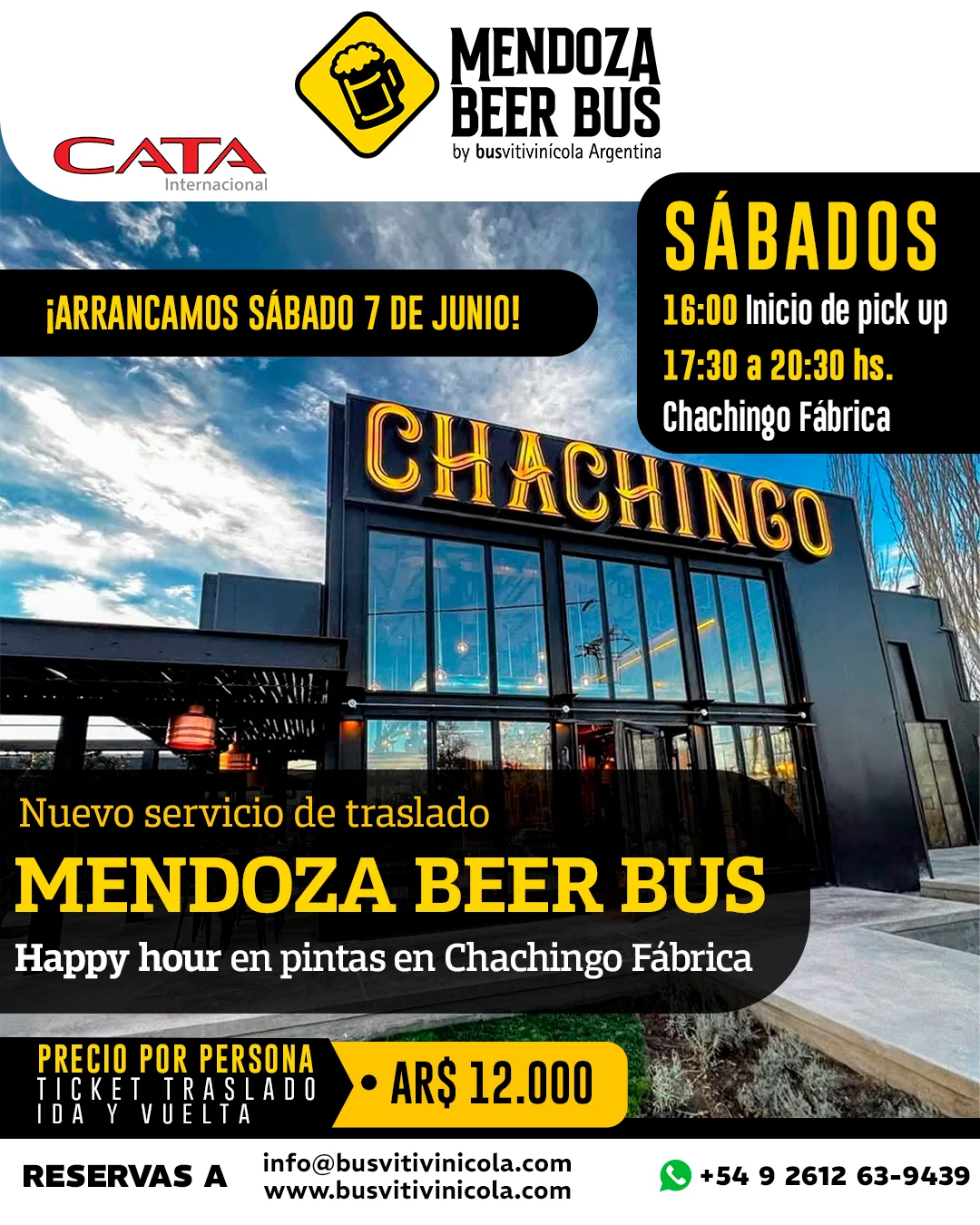 MENDOZA BEER BUS
by busvitivinícola Argentina

CATA Internacional

SÁBADOS
16:00 Inicio de pick up
17:30 a 20:30 hs.
Chachingo Fábrica

¡ARRANCAMOS SÁBADO 7 DE JUNIO!

CHACHINGO

Nuevo servicio de traslado
MENDOZA BEER BUS
Happy hour en pintas en Chachingo Fábrica

PRECIO POR PERSONA
TICKET TRASLADO IDA Y VUELTA
• AR$ 12.000

RESERVAS A
info@busvitivinicola.com
www.busvitivinicola.com
+54 9 2612 63-9439